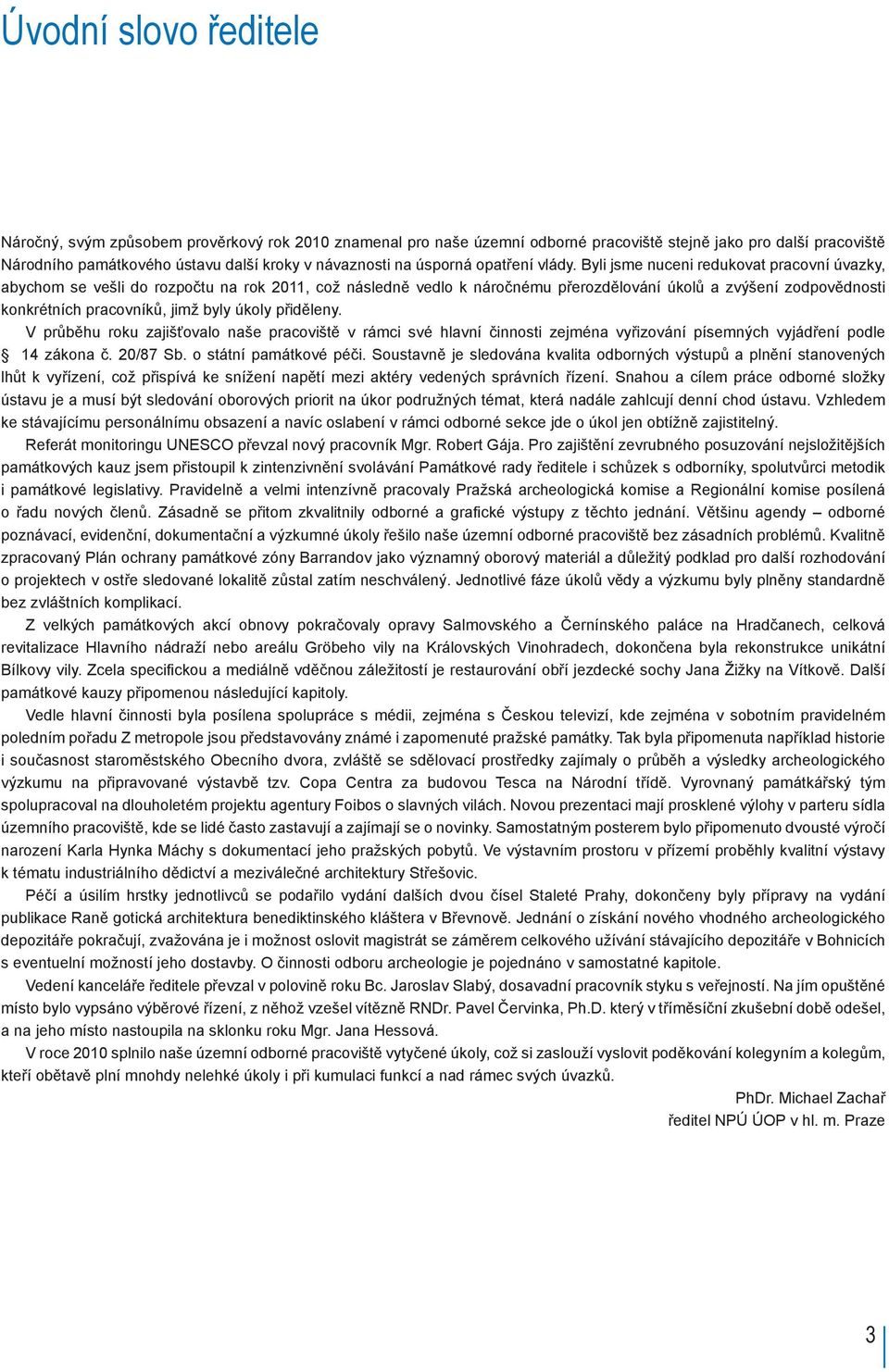 Úvodní slovo ředitele

Náročný, svým způsobem prověrkový rok 2010 znamenal pro naše územní odborné pracoviště stejně jako pro další pracoviště Národního památkového ústavu další kroky v návaznosti na úsporná opatření vlády. Byli jsme nuceni redukovat pracovní úvazky, abychom se vešli do rozpočtu na rok 2011, což následně vedlo k náročnému přerozdělování úkolů a zvýšení zodpovědnosti konkrétních pracovníků, jimž byly úkoly přiděleny.

V průběhu roku zajišťovalo naše pracoviště v rámci své hlavní činnosti zejména vyřizování písemných vyjádření podle § 14 zákona č. 20/87 Sb. o státní památkové péči. Soustavně je sledována kvalita odborných výstupů a plnění stanovených lhůt k vyřízení, což přispívá ke snížení napětí mezi aktéry vedených správních řízení. Snahou a cílem práce odborné složky ústavu je a musí být sledování oborových priorit na úkor podružných témat, která nadále zahlcují denní chod ústavu. Vzhledem ke stávajícímu personálnímu obsazení a navíc oslabení v rámci odborné sekce jde o úkol jen obtížně zajistitelný.

Referát monitoringu UNESCO převzal nový pracovník Mgr. Robert Gája. Pro zajištění zevrubného posuzování nejsložitějších památkových kauz jsem přistoupil k zintenzivnění svolávání Památkové rady ředitele i schůzek s odborníky, spolutvůrci metodik i památkové legislativy. Pravidelně a velmi intenzívně pracovaly Pražská archeologická komise a Regionální komise posílená o řadu nových členů. Zásadně se přitom zkvalitnily odborné a grafické výstupy z těchto jednání. Většinu agendy – odborné poznávací, evidenční, dokumentační a výzkumné úkoly řešilo naše územní odborné pracoviště bez zásadních problémů. Kvalitně zpracovaný Plán ochrany památkové zóny Barrandov jako významný oborový materiál a důležitý podklad pro další rozhodování o projektech v ostře sledované lokalitě zůstal zatím neschválený. Jednotlivé fáze úkolů vědy a výzkumu byly plněny standardně bez zvláštních komplikací.

Z velkých památkových akcí obnovy pokračovaly opravy Salmovského a Černínského paláce na Hradčanech, celková revitalizace Hlavního nádraží nebo areálu Gröbeho vily na Královských Vinohradech, dokončena byla rekonstrukce unikátní Bílkovy vily. Zcela specifickou a mediálně vděčnou záležitostí je restaurování obří jezdecké sochy Jana Žižky na Vítkově. Další památkové kauzy připomenou následující kapitoly.

Vedle hlavní činnosti byla posílena spolupráce s médii, zejména s Českou televizí, kde zejména v sobotním pravidelném poledním pořadu Z metropole jsou představovány známé i zapomenuté pražské památky. Tak byla připomenuta například historie i současnost staroměstského Obecního dvora, zvláště se sdělovací prostředky zajímaly o průběh a výsledky archeologického výzkumu na připravované výstavbě tzv. Copa Centra za budovou Tesca na Národní třídě. Vyrovnaný památkářský tým spolupracoval na dlouholetém projektu agentury Foibos o slavných vilách. Novou prezentaci mají prosklené výlohy v parteru sídla územního pracoviště, kde se lidé často zastavují a zajímají se o novinky. Samostatným posterem bylo připomenuto dvousté výročí narození Karla Hynka Máchy s dokumentací jeho pražských pobytů. Ve výstavním prostoru v přízemí proběhly kvalitní výstavy k tématu industriálního dědictví a meziválečné architektury Střešovic.

Péčí a úsilím hrstky jednotlivců se podařilo vydání dalších dvou čísel Staleté Prahy, dokončeny byly přípravy na vydání publikace Raně gotická architektura benediktinského kláštera v Břevnově. Jednání o získání nového vhodného archeologického depozitáře pokračují, zvažována je i možnost oslovit magistrát se záměrem celkového užívání stávajícího depozitáře v Bohnicích s eventuelní možností jeho dostavby. O činnosti odboru archeologie je pojednáno v samostatné kapitole.

Vedení kanceláře ředitele převzal v polovině roku Bc. Jaroslav Slabý, dosavadní pracovník styku s veřejností. Na jím opuštěné místo bylo vypsáno výběrové řízení, z něhož vzešel vítězně RNDr. Pavel Červinka, Ph.D. který v tříměsíční zkušební době odešel, a na jeho místo nastoupila na sklonku roku Mgr. Jana Hessová.

V roce 2010 splnilo naše územní odborné pracoviště vytyčené úkoly, což si zaslouží vyslovit poděkování kolegyním a kolegům, kteří obětavě plní mnohdy nelehké úkoly i při kumulaci funkcí a nad rámec svých úvazků.

PhDr. Michael Zachař
ředitel NPÚ ÚOP v hl. m. Praze

3